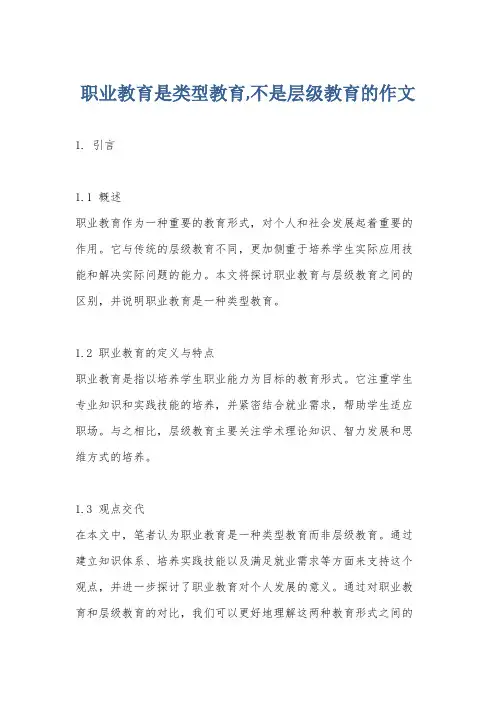 职业教育是类型教育,不是层级教育的作文

1. 引言

1.1 概述
职业教育作为一种重要的教育形式，对个人和社会发展起着重要的作用。它与传统的层级教育不同，更加侧重于培养学生实际应用技能和解决实际问题的能力。本文将探讨职业教育与层级教育之间的区别，并说明职业教育是一种类型教育。

1.2 职业教育的定义与特点
职业教育是指以培养学生职业能力为目标的教育形式。它注重学生专业知识和实践技能的培养，并紧密结合就业需求，帮助学生适应职场。与之相比，层级教育主要关注学术理论知识、智力发展和思维方式的培养。

1.3 观点交代
在本文中，笔者认为职业教育是一种类型教育而非层级教育。通过建立知识体系、培养实践技能以及满足就业需求等方面来支持这个观点，并进一步探讨了职业教育对个人发展的意义。通过对职业教育和层级教育的对比，我们可以更好地理解这两种教育形式之间的